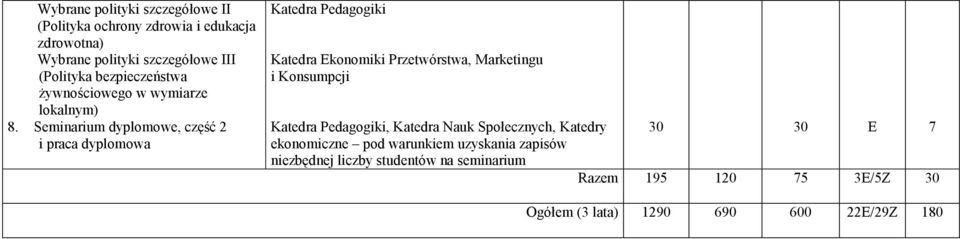 | | | | | | | |
|---|---|---|---|---|---|---|
| Wybrane polityki szczegółowe II (Polityka ochrony zdrowia i edukacja zdrowotna) | Katedra Pedagogiki | | | | | |
| Wybrane polityki szczegółowe III (Polityka bezpieczeństwa żywnościowego w wymiarze lokalnym) | Katedra Ekonomiki Przetwórstwa, Marketingu i Konsumpcji | | | | | |
| 8. Seminarium dyplomowe, część 2 i praca dyplomowa | Katedra Pedagogiki, Katedra Nauk Społecznych, Katedry ekonomiczne – pod warunkiem uzyskania zapisów niezbędnej liczby studentów na seminarium | 30 | | 30 | E | 7 |
| | Razem | 195 | 120 | 75 | 3E/5Z | 30 |
| | Ogółem (3 lata) | 1290 | 690 | 600 | 22E/29Z | 180 |